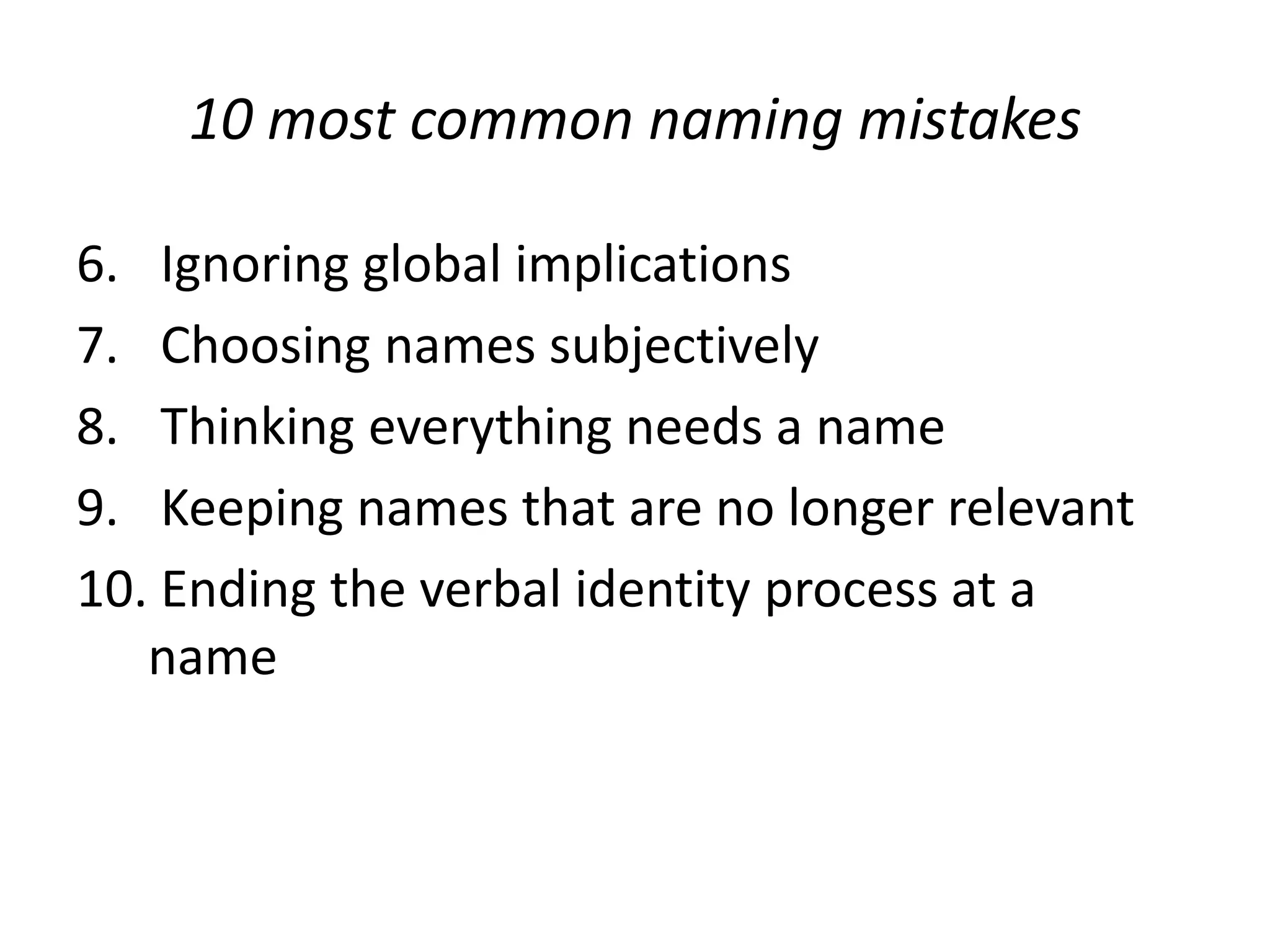 10 most common naming mistakes

6. Ignoring global implications
7. Choosing names subjectively
8. Thinking everything needs a name
9. Keeping names that are no longer relevant
10. Ending the verbal identity process at a name